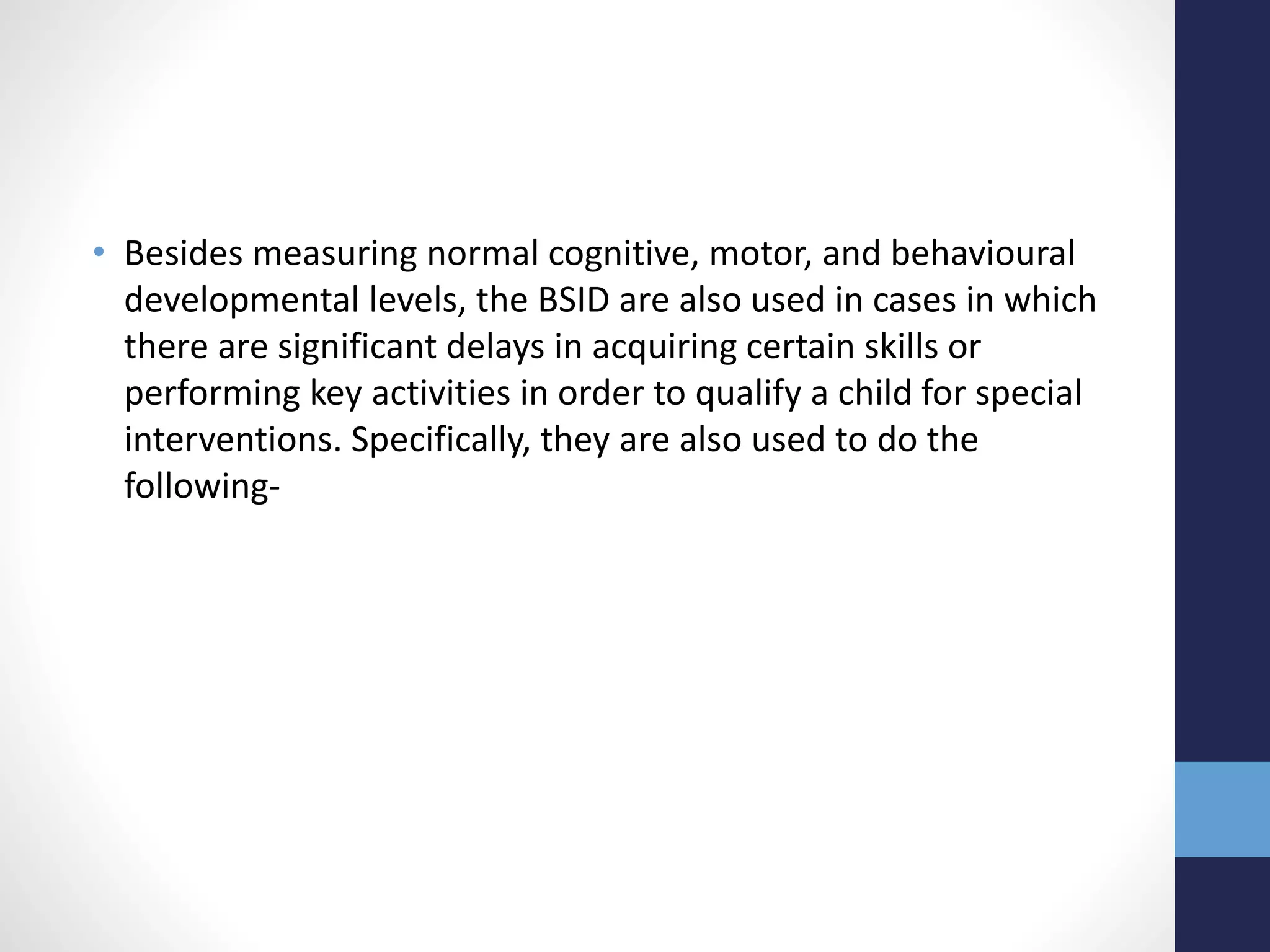 • Besides measuring normal cognitive, motor, and behavioural developmental levels, the BSID are also used in cases in which there are significant delays in acquiring certain skills or performing key activities in order to qualify a child for special interventions. Specifically, they are also used to do the following-